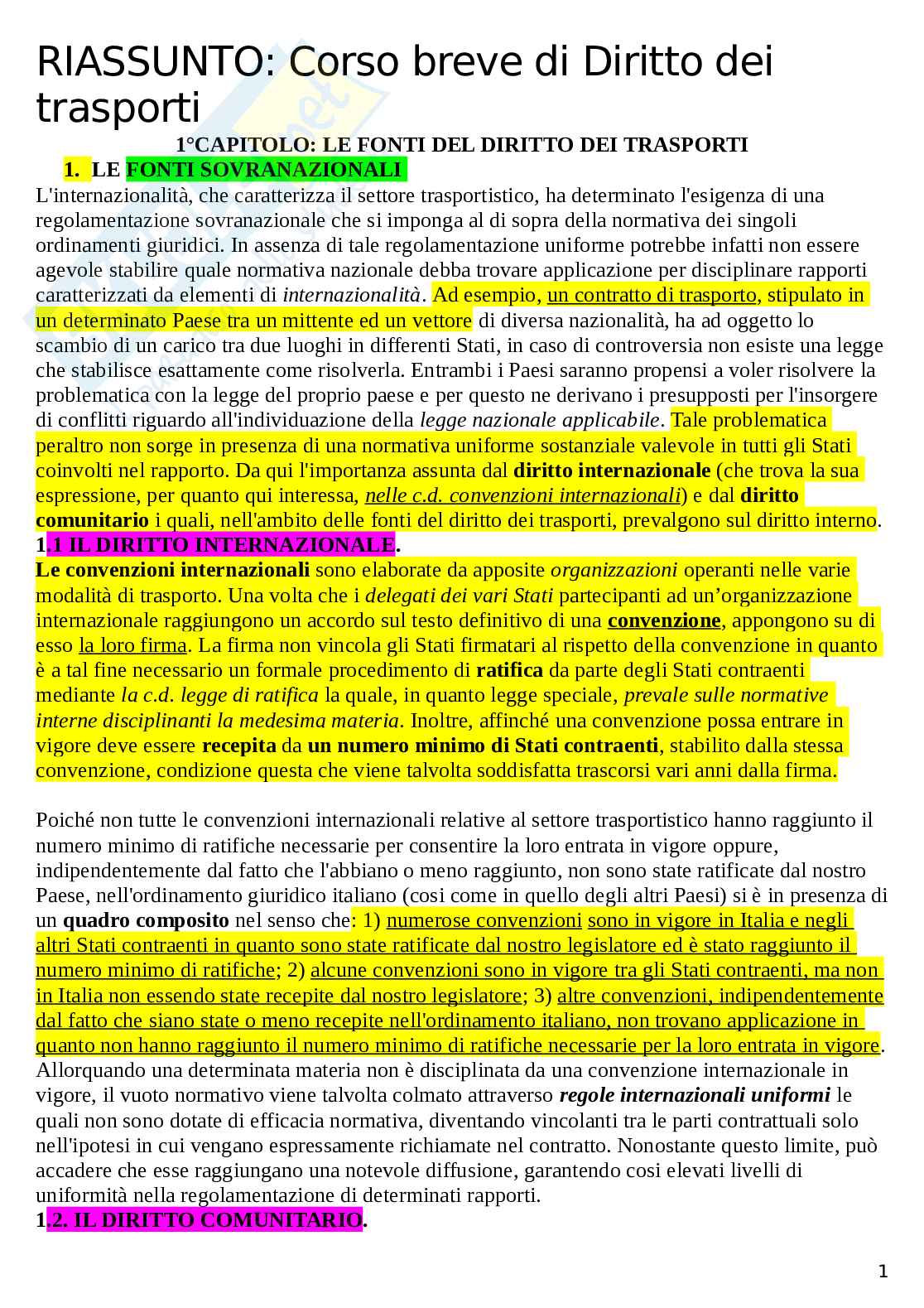 RIASSUNTO: Corso breve di Diritto dei trasporti

1°CAPITOLO: LE FONTI DEL DIRITTO DEI TRASPORTI

1. LE FONTI SOVRANAZIONALI

L'internazionalità, che caratterizza il settore trasportistico, ha determinato l'esigenza di una regolamentazione sovranazionale che si imponga al di sopra della normativa dei singoli ordinamenti giuridici. In assenza di tale regolamentazione uniforme potrebbe infatti non essere agevole stabilire quale normativa nazionale debba trovare applicazione per disciplinare rapporti caratterizzati da elementi di internazionalità. Ad esempio, un contratto di trasporto, stipulato in un determinato Paese tra un mittente ed un vettore di diversa nazionalità, ha ad oggetto lo scambio di un carico tra due luoghi in differenti Stati, in caso di controversia non esiste una legge che stabilisce esattamente come risolverla. Entrambi i Paesi saranno propensi a voler risolvere la problematica con la legge del proprio paese e per questo ne derivano i presupposti per l'insorgere di conflitti riguardo all'individuazione della legge nazionale applicabile. Tale problematica peraltro non sorge in presenza di una normativa uniforme sostanziale valevole in tutti gli Stati coinvolti nel rapporto. Da qui l'importanza assunta dal diritto internazionale (che trova la sua espressione, per quanto qui interessa, nelle c.d. convenzioni internazionali) e dal diritto comunitario i quali, nell'ambito delle fonti del diritto dei trasporti, prevalgono sul diritto interno.

1.1 IL DIRITTO INTERNAZIONALE.

Le convenzioni internazionali sono elaborate da apposite organizzazioni operanti nelle varie modalità di trasporto. Una volta che i delegati dei vari Stati partecipanti ad un'organizzazione internazionale raggiungono un accordo sul testo definitivo di una convenzione, appongono su di esso la loro firma. La firma non vincola gli Stati firmatari al rispetto della convenzione in quanto è a tal fine necessario un formale procedimento di ratifica da parte degli Stati contraenti mediante la c.d. legge di ratifica la quale, in quanto legge speciale, prevale sulle normative interne disciplinanti la medesima materia. Inoltre, affinché una convenzione possa entrare in vigore deve essere recepita da un numero minimo di Stati contraenti, stabilito dalla stessa convenzione, condizione questa che viene talvolta soddisfatta trascorsi vari anni dalla firma.

Poiché non tutte le convenzioni internazionali relative al settore trasportistico hanno raggiunto il numero minimo di ratifiche necessarie per consentire la loro entrata in vigore oppure, indipendentemente dal fatto che l'abbiano o meno raggiunto, non sono state ratificate dal nostro Paese, nell'ordinamento giuridico italiano (cosi come in quello degli altri Paesi) si è in presenza di un quadro composito nel senso che: 1) numerose convenzioni sono in vigore in Italia e negli altri Stati contraenti in quanto sono state ratificate dal nostro legislatore ed è stato raggiunto il numero minimo di ratifiche; 2) alcune convenzioni sono in vigore tra gli Stati contraenti, ma non in Italia non essendo state recepite dal nostro legislatore; 3) altre convenzioni, indipendentemente dal fatto che siano state o meno recepite nell'ordinamento italiano, non trovano applicazione in quanto non hanno raggiunto il numero minimo di ratifiche necessarie per la loro entrata in vigore. Allorquando una determinata materia non è disciplinata da una convenzione internazionale in vigore, il vuoto normativo viene talvolta colmato attraverso regole internazionali uniformi le quali non sono dotate di efficacia normativa, diventando vincolanti tra le parti contrattuali solo nell'ipotesi in cui vengano espressamente richiamate nel contratto. Nonostante questo limite, può accadere che esse raggiungano una notevole diffusione, garantendo cosi elevati livelli di uniformità nella regolamentazione di determinati rapporti.

1.2. IL DIRITTO COMUNITARIO.

1